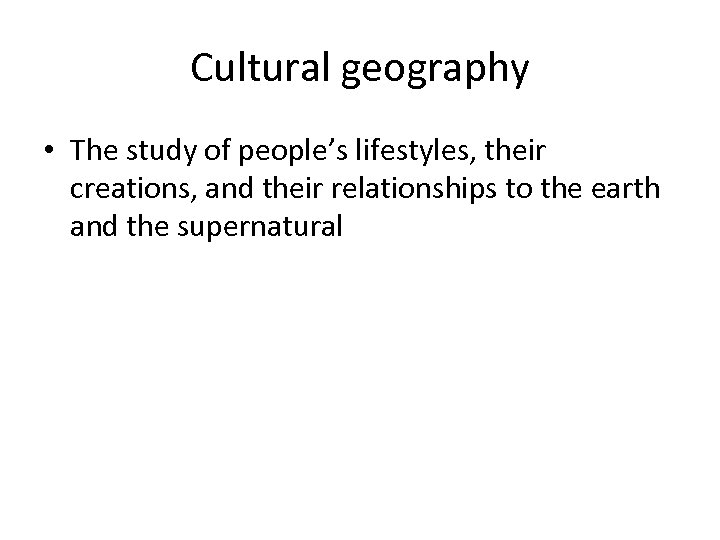 Cultural geography

• The study of people’s lifestyles, their creations, and their relationships to the earth and the supernatural